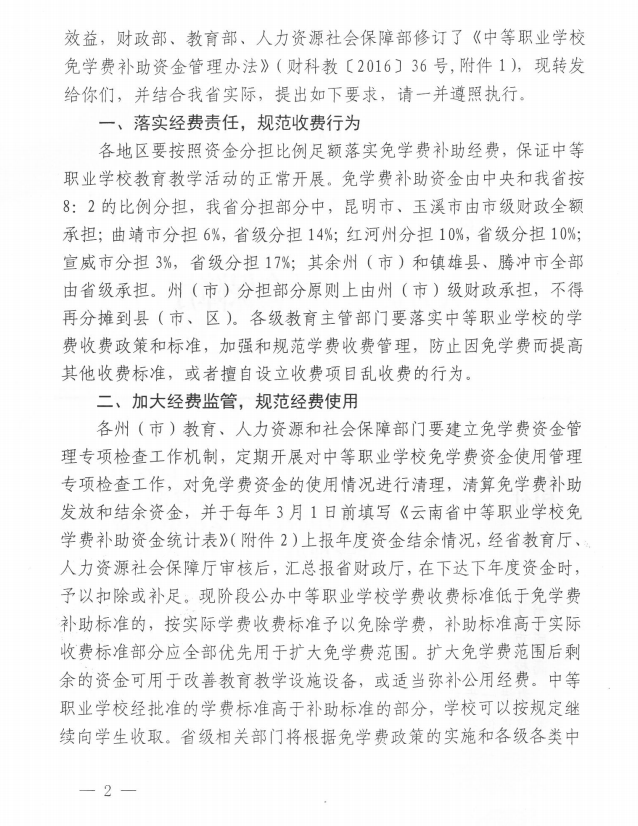 效益，财政部、教育部、人力资源社会保障部修订了《中等职业学校免学费补助资金管理办法》（财科教〔2016〕36号，附件1），现转发给你们，并结合我省实际，提出如下要求，请一并遵照执行。

一、落实经费责任，规范收费行为

各地区要按照资金分担比例足额落实免学费补助经费，保证中等职业学校教育教学活动的正常开展。免学费补助资金由中央和我省按8：2的比例分担，我省分担部分中，昆明市、玉溪市由市级财政全额承担；曲靖市分担6%，省级分担14%；红河州分担10%，省级分担10%；宣威市分担3%，省级分担17%；其余州（市）和镇雄县、腾冲市全部由省级承担。州（市）分担部分原则上由州（市）级财政承担，不得再分摊到县（市、区）。各级教育主管部门要落实中等职业学校的学费收费政策和标准，加强和规范学费收费管理，防止因免学费而提高其他收费标准，或者擅自设立收费项目乱收费的行为。

二、加大经费监管，规范经费使用

各州（市）教育、人力资源和社会保障部门要建立免学费资金管理专项检查工作机制，定期开展对中等职业学校免学费资金使用管理专项检查工作，对免学费资金的使用情况进行清理，清算免学费补助发放和结余资金，并于每年3月1日前填写《云南省中等职业学校免学费补助资金统计表》（附件2）上报年度资金结余情况，经省教育厅、人力资源社会保障厅审核后，汇总报省财政厅，在下达下年度资金时，予以扣除或补足。现阶段公办中等职业学校学费收费标准低于免学费补助标准的，按实际学费收费标准予以免除学费，补助标准高于实际收费标准部分应全部优先用于扩大免学费范围。扩大免学费范围后剩余的资金可用于改善教育教学设施设备，或适当弥补公用经费。中等职业学校经批准的学费标准高于补助标准的部分，学校可以按规定继续向学生收取。省级相关部门将根据免学费政策的实施和各级各类中

— 2 —